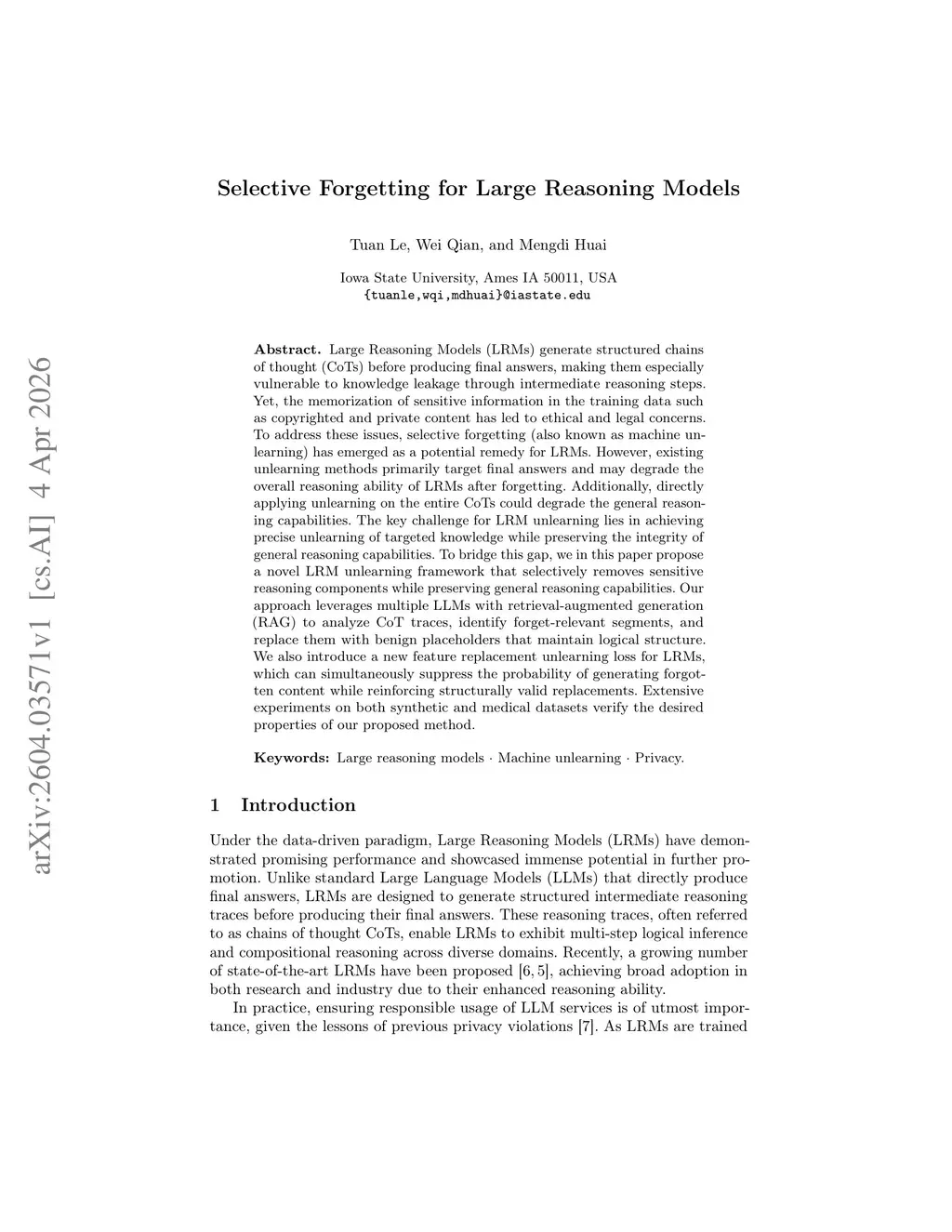 arXiv:2604.03571v1 [cs.AI] 4 Apr 2026

Selective Forgetting for Large Reasoning Models

Tuan Le, Wei Qian, and Mengdi Huai

Iowa State University, Ames IA 50011, USA
{tuanle,wqi,mdhuai}@iastate.edu

Abstract. Large Reasoning Models (LRMs) generate structured chains of thought (CoTs) before producing final answers, making them especially vulnerable to knowledge leakage through intermediate reasoning steps. Yet, the memorization of sensitive information in the training data such as copyrighted and private content has led to ethical and legal concerns. To address these issues, selective forgetting (also known as machine unlearning) has emerged as a potential remedy for LRMs. However, existing unlearning methods primarily target final answers and may degrade the overall reasoning ability of LRMs after forgetting. Additionally, directly applying unlearning on the entire CoTs could degrade the general reasoning capabilities. The key challenge for LRM unlearning lies in achieving precise unlearning of targeted knowledge while preserving the integrity of general reasoning capabilities. To bridge this gap, we in this paper propose a novel LRM unlearning framework that selectively removes sensitive reasoning components while preserving general reasoning capabilities. Our approach leverages multiple LLMs with retrieval-augmented generation (RAG) to analyze CoT traces, identify forget-relevant segments, and replace them with benign placeholders that maintain logical structure. We also introduce a new feature replacement unlearning loss for LRMs, which can simultaneously suppress the probability of generating forgotten content while reinforcing structurally valid replacements. Extensive experiments on both synthetic and medical datasets verify the desired properties of our proposed method.

Keywords: Large reasoning models · Machine unlearning · Privacy.

1 Introduction

Under the data-driven paradigm, Large Reasoning Models (LRMs) have demonstrated promising performance and showcased immense potential in further promotion. Unlike standard Large Language Models (LLMs) that directly produce final answers, LRMs are designed to generate structured intermediate reasoning traces before producing their final answers. These reasoning traces, often referred to as chains of thought CoTs, enable LRMs to exhibit multi-step logical inference and compositional reasoning across diverse domains. Recently, a growing number of state-of-the-art LRMs have been proposed [6, 5], achieving broad adoption in both research and industry due to their enhanced reasoning ability.

In practice, ensuring responsible usage of LLM services is of utmost importance, given the lessons of previous privacy violations [7]. As LRMs are trained